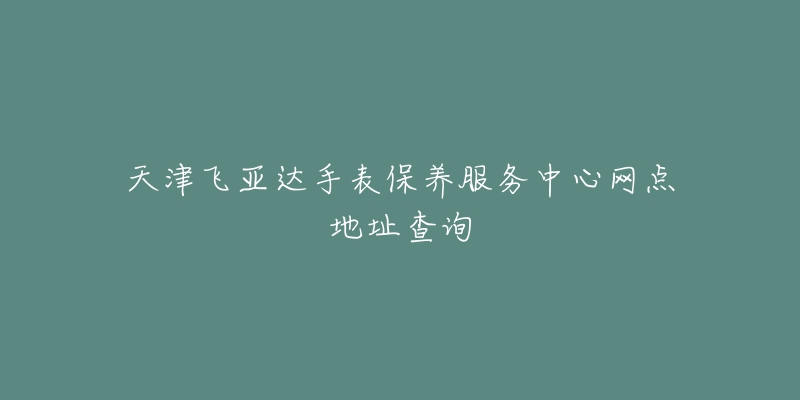 天津飞亚达手表保养服务中心网点地址查询